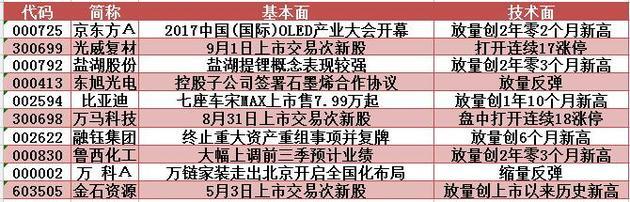 | 代码 | 简称 | 基本面 | 技术面 |
|---|---|---|---|
| 000725 | 京东方A | 2017中国(国际)OLED产业大会开幕 | 放量创2年零2个月新高 |
| 300699 | 光威复材 | 9月1日上市交易次新股 | 打开连续17涨停 |
| 000792 | 盐湖股份 | 盐湖提锂概念表现较强 | 放量创2年零3个月新高 |
| 000413 | 东旭光电 | 控股子公司签署石墨烯合作协议 | 放量反弹 |
| 002594 | 比亚迪 | 七座车宋MAX上市售7.99万起 | 放量创1年10个月新高 |
| 300698 | 万马科技 | 8月31日上市交易次新股 | 盘中打开连续18涨停 |
| 002622 | 融钰集团 | 终止重大资产重组事项并复牌 | 放量创6个月新高 |
| 000830 | 鲁西化工 | 大幅上调前三季预计业绩 | 放量创2年零3个月新高 |
| 000002 | 万 科A | 万链家装走出北京开启全国化布局 | 缩量反弹 |
| 603505 | 金石资源 | 5月3日上市交易次新股 | 放量创上市以来历史新高 |